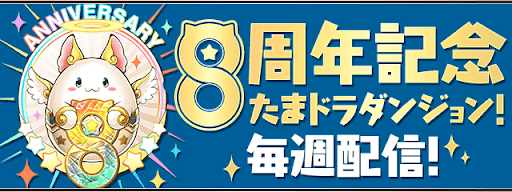 ANNIVERSARY

8周年記念
たまドラダンジョン!
毎週配信!